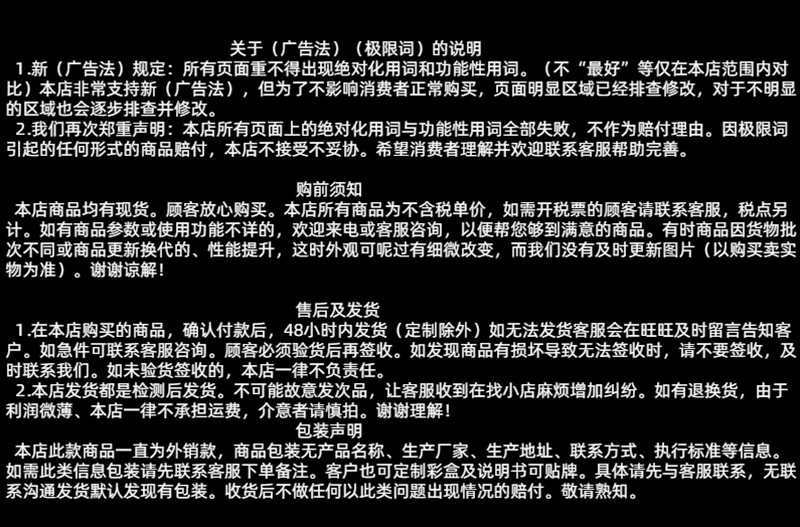 关于（广告法）（极限词）的说明

1.新（广告法）规定：所有页面重不得出现绝对化用词和功能性用词。（不“最好”等仅在本店范围内对比）本店非常支持新（广告法），但为了不影响消费者正常购买，页面明显区域已经排查修改，对于不明显的区域也会逐步排查并修改。

2.我们再次郑重声明：本店所有页面上的绝对化用词与功能性用词全部失败，不作为赔付理由。因极限词引起的任何形式的商品赔付，本店不接受不妥协。希望消费者理解并欢迎联系客服帮助完善。

购前须知

本店商品均有现货。顾客放心购买。本店所有商品为不含税单价，如需开税票的顾客请联系客服，税点另计。如有商品参数或使用功能不详的，欢迎来电或客服咨询，以便帮您够到满意的商品。有时商品因货物批次不同或商品更新换代的、性能提升，这时外观可呢过有细微改变，而我们没有及时更新图片（以购买卖实物为准）。谢谢谅解！

售后及发货

1.在本店购买的商品，确认付款后，48小时内发货（定制除外）如无法发货客服会在旺旺及时留言告知客户。如急件可联系客服咨询。顾客必须验货后再签收。如发现商品有损坏导致无法签收时，请不要签收，及时联系我们。如未验货签收的，本店一律不负责任。

2.本店发货都是检测后发货。不可能故意发次品，让客服收到在找小店麻烦增加纠纷。如有退换货，由于利润微薄、本店一律不承担运费，介意者请慎拍。谢谢理解！

包装声明

本店此款商品一直为外销款，商品包装无产品名称、生产厂家、生产地址、联系方式、执行标准等信息。如需此类信息包装请先联系客服下单备注。客户也可定制彩盒及说明书可贴牌。具体请先与客服联系，无联系沟通发货默认发现有包装。收货后不做任何以此类问题出现情况的赔付。敬请熟知。